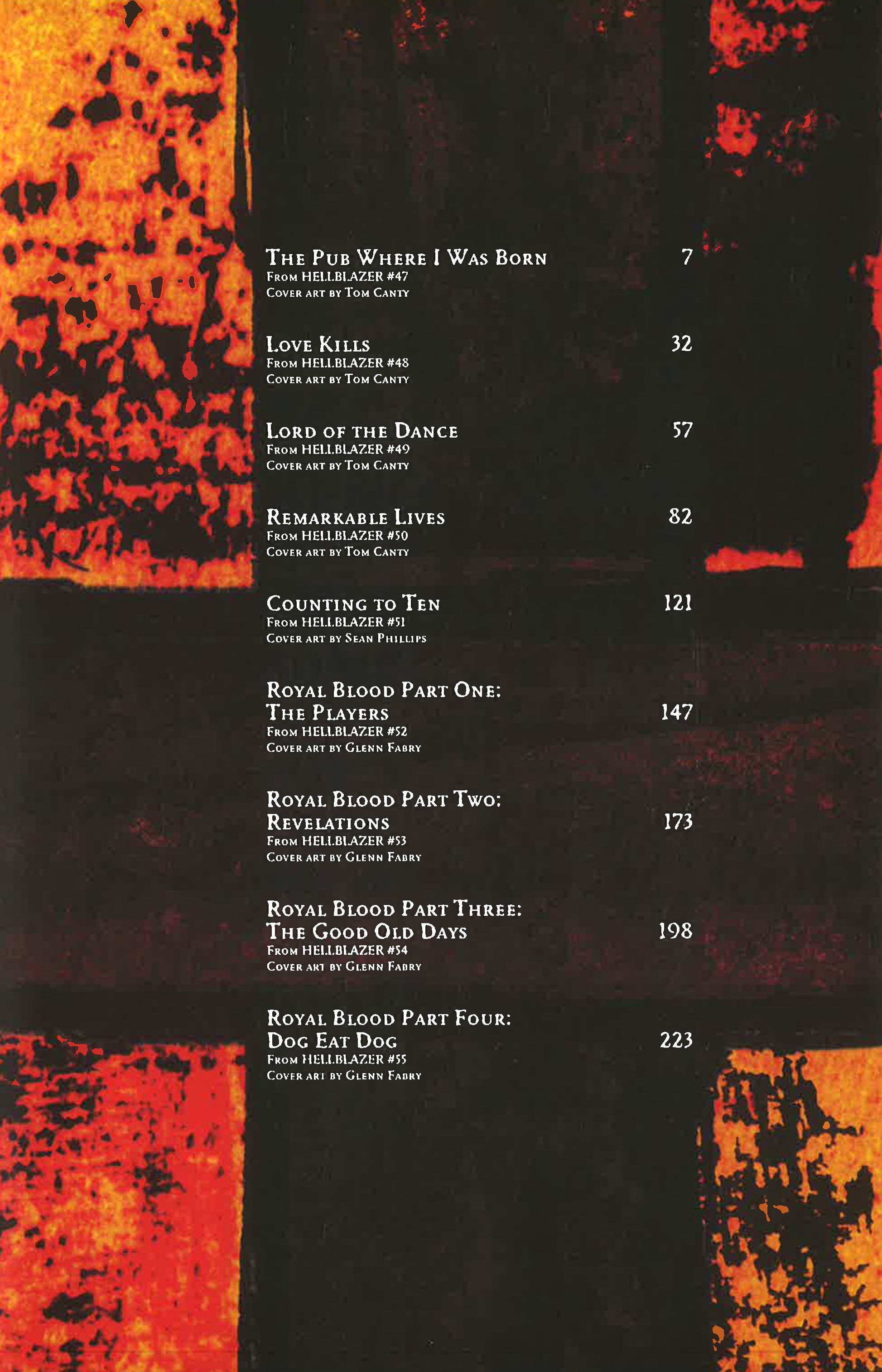 The Pub Where I Was Born 7
From HELLBLAZER #47
Cover art by Tom Canty

Love Kills 32
From HELLBLAZER #48
Cover art by Tom Canty

Lord of the Dance 57
From HELLBLAZER #49
Cover art by Tom Canty

Remarkable Lives 82
From HELLBLAZER #50
Cover art by Tom Canty

Counting to Ten 121
From HELLBLAZER #51
Cover art by Sean Phillips

Royal Blood Part One:
The Players 147
From HELLBLAZER #52
Cover art by Glenn Fabry

Royal Blood Part Two:
Revelations 173
From HELLBLAZER #53
Cover art by Glenn Fabry

Royal Blood Part Three:
The Good Old Days 198
From HELLBLAZER #54
Cover art by Glenn Fabry

Royal Blood Part Four:
Dog Eat Dog 223
From HELLBLAZER #55
Cover art by Glenn Fabry